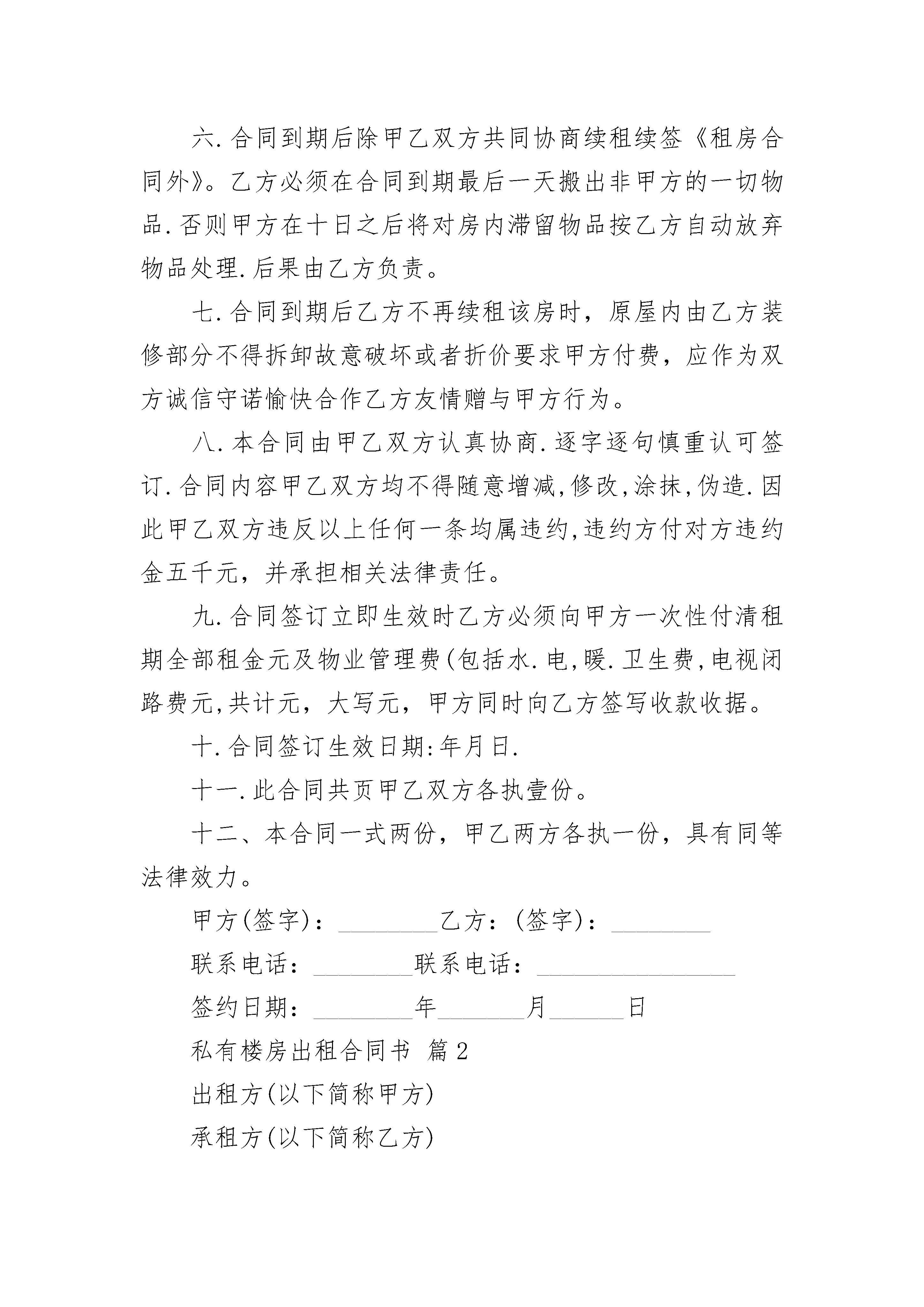 六.合同到期后除甲乙双方共同协商续租续签《租房合同外》。乙方必须在合同到期最后一天搬出非甲方的一切物品.否则甲方在十日之后将对房内滞留物品按乙方自动放弃物品处理.后果由乙方负责。

七.合同到期后乙方不再续租该房时，原屋内由乙方装修部分不得拆卸故意破坏或者折价要求甲方付费，应作为双方诚信守诺愉快合作乙方友情赠与甲方行为。

八.本合同由甲乙双方认真协商.逐字逐句慎重认可签订.合同内容甲乙双方均不得随意增减,修改,涂抹,伪造.因此甲乙双方违反以上任何一条均属违约,违约方付对方违约金五千元，并承担相关法律责任。

九.合同签订立即生效时乙方必须向甲方一次性付清租期全部租金元及物业管理费(包括水.电,暖.卫生费,电视闭路费元,共计元，大写元，甲方同时向乙方签写收款收据。

十.合同签订生效日期:年月日.

十一.此合同共页甲乙双方各执壹份。

十二、本合同一式两份，甲乙两方各执一份，具有同等法律效力。

甲方(签字)：________乙方：(签字)：________

联系电话：________联系电话：________________

签约日期：________年_______月______日

私有楼房出租合同书 篇2

出租方(以下简称甲方)

承租方(以下简称乙方)